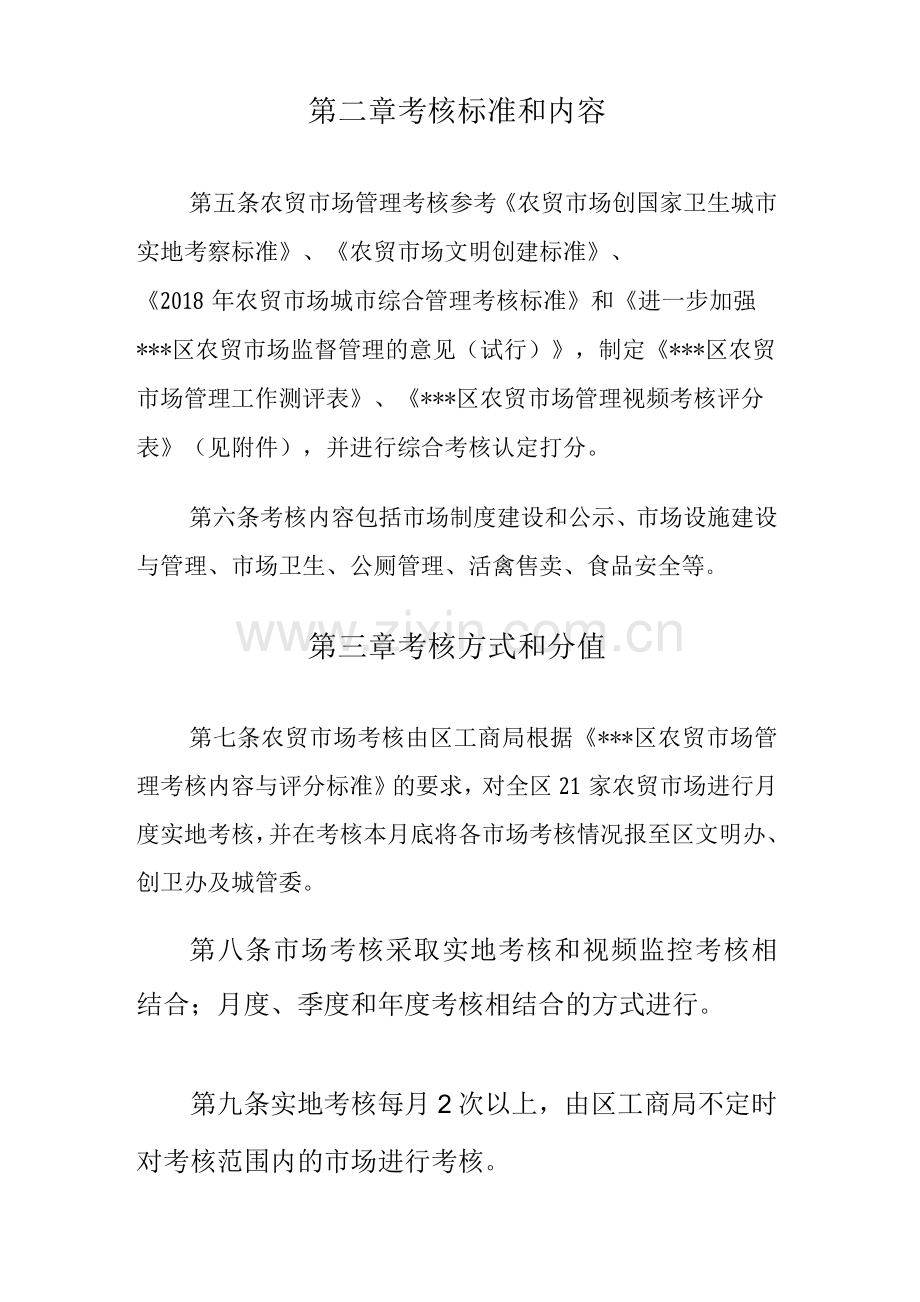 第二章考核标准和内容

第五条农贸市场管理考核参考《农贸市场创国家卫生城市实地考察标准》、《农贸市场文明创建标准》、《2018 年农贸市场城市综合管理考核标准》和《进一步加强***区农贸市场监督管理的意见（试行）》，制定《***区农贸市场管理工作测评表》、《***区农贸市场管理视频考核评分表》（见附件），并进行综合考核认定打分。

第六条考核内容包括市场制度建设和公示、市场设施建设与管理、市场卫生、公厕管理、活禽售卖、食品安全等。

www.zixin.com.cn

第三章考核方式和分值

第七条农贸市场考核由区工商局根据《***区农贸市场管理考核内容与评分标准》的要求，对全区 21 家农贸市场进行月度实地考核，并在考核本月底将各市场考核情况报至区文明办、创卫办及城管委。

第八条市场考核采取实地考核和视频监控考核相结合；月度、季度和年度考核相结合的方式进行。

第九条实地考核每月 2 次以上，由区工商局不定时对考核范围内的市场进行考核。